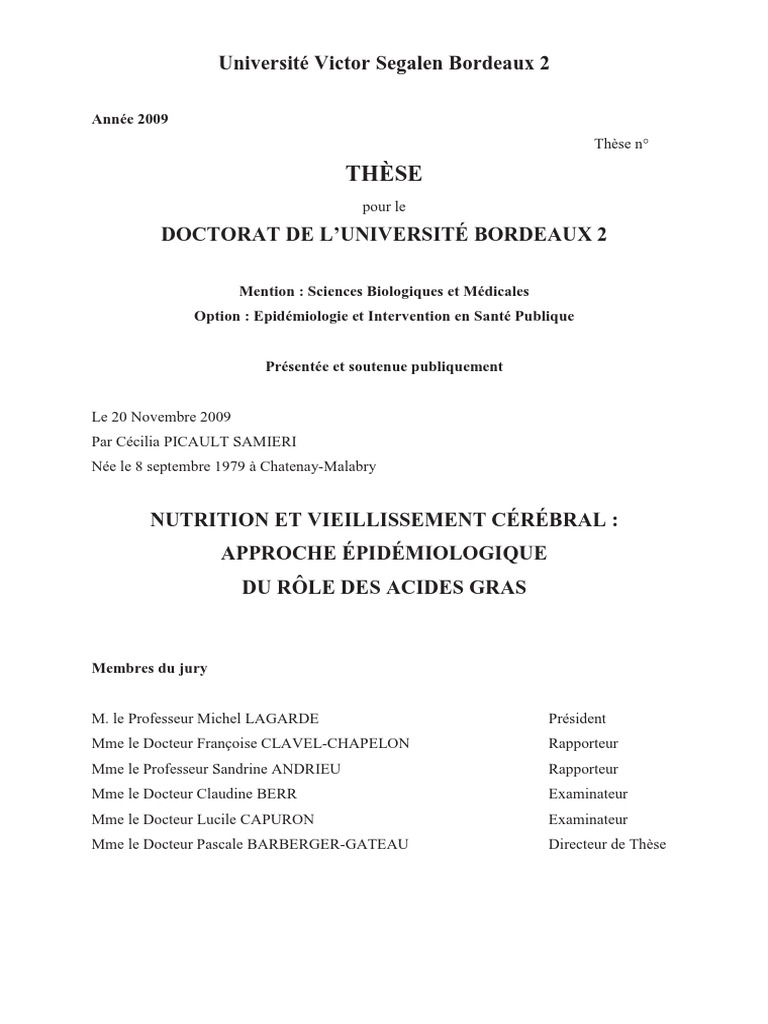 Université Victor Segalen Bordeaux 2

Année 2009

Thèse n°

THÈSE

pour le

DOCTORAT DE L'UNIVERSITÉ BORDEAUX 2

Mention : Sciences Biologiques et Médicales
Option : Epidémiologie et Intervention en Santé Publique

Présentée et soutenue publiquement

Le 20 Novembre 2009
Par Cécilia PICAULT SAMIERI
Née le 8 septembre 1979 à Chatenay-Malabry

NUTRITION ET VIEILLISSEMENT CÉRÉBRAL :
APPROCHE ÉPIDÉMIOLOGIQUE
DU RÔLE DES ACIDES GRAS

Membres du jury

| | |
|---|---|
| M. le Professeur Michel LAGARDE | Président |
| Mme le Docteur Françoise CLAVEL-CHAPELON | Rapporteur |
| Mme le Professeur Sandrine ANDRIEU | Rapporteur |
| Mme le Docteur Claudine BERR | Examinateur |
| Mme le Docteur Lucile CAPURON | Examinateur |
| Mme le Docteur Pascale BARBERGER-GATEAU | Directeur de Thèse |